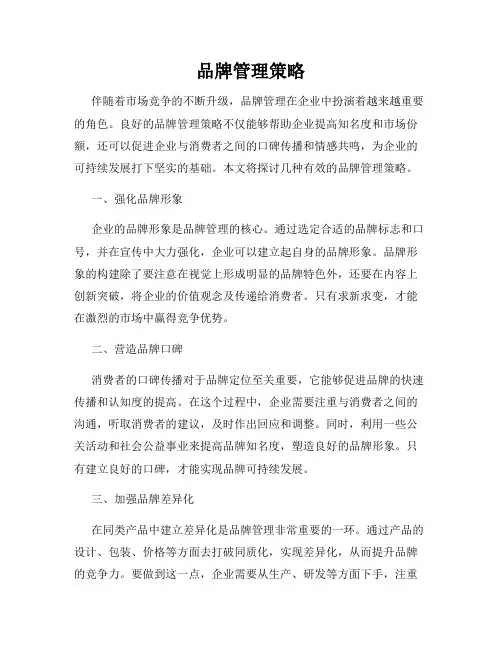 品牌管理策略

伴随着市场竞争的不断升级，品牌管理在企业中扮演着越来越重要的角色。良好的品牌管理策略不仅能够帮助企业提高知名度和市场份额，还可以促进企业与消费者之间的口碑传播和情感共鸣，为企业的可持续发展打下坚实的基础。本文将探讨几种有效的品牌管理策略。

一、强化品牌形象

企业的品牌形象是品牌管理的核心。通过选定合适的品牌标志和口号，并在宣传中大力强化，企业可以建立起自身的品牌形象。品牌形象的构建除了要注意在视觉上形成明显的品牌特色外，还要在内容上创新突破，将企业的价值观念及传递给消费者。只有求新求变，才能在激烈的市场中赢得竞争优势。

二、营造品牌口碑

消费者的口碑传播对于品牌定位至关重要，它能够促进品牌的快速传播和认知度的提高。在这个过程中，企业需要注重与消费者之间的沟通，听取消费者的建议，及时作出回应和调整。同时，利用一些公关活动和社会公益事业来提高品牌知名度，塑造良好的品牌形象。只有建立良好的口碑，才能实现品牌可持续发展。

三、加强品牌差异化

在同类产品中建立差异化是品牌管理非常重要的一环。通过产品的设计、包装、价格等方面去打破同质化，实现差异化，从而提升品牌的竞争力。要做到这一点，企业需要从生产、研发等方面下手，注重